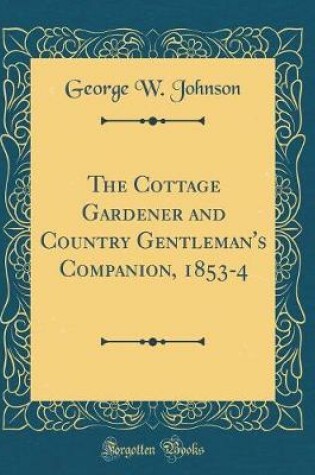 George W. Johnson

The Cottage Gardener and Country Gentleman's Companion, 1853-4

Forgotten Books